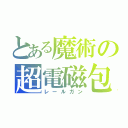 とある魔術の
超電磁包
レールガン